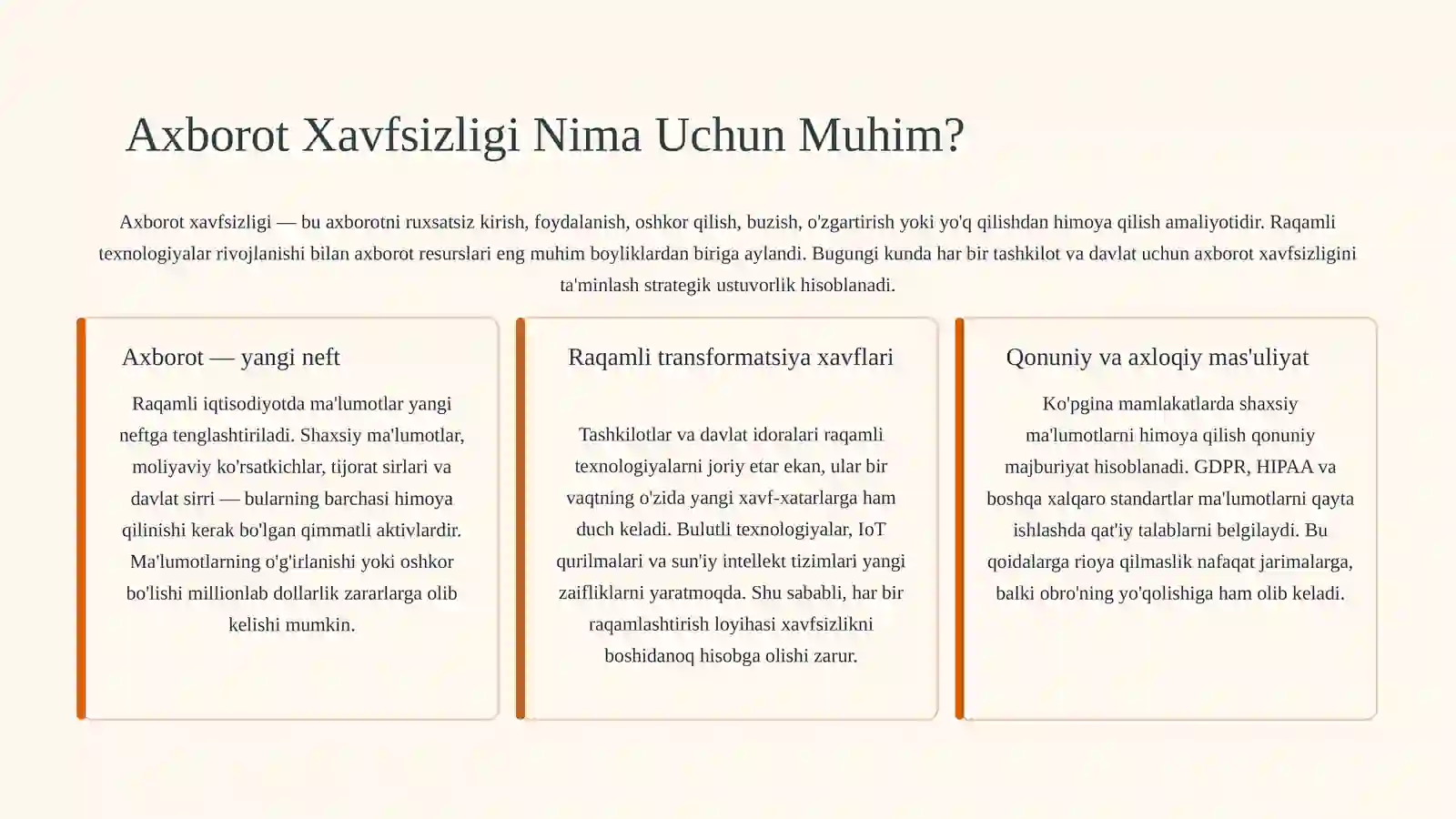 Axborot Xavfsizligi Nima Uchun Muhim?

Axborot xavfsizligi — bu axborotni ruxsatsiz kirish, foydalanish, oshkor qilish, buzish, o'zgartirish yoki yo'q qilishdan himoya qilish amaliyotidir. Raqamli texnologiyalar rivojlanishi bilan axborot resurslari eng muhim boyliklardan biriga aylandi. Bugungi kunda har bir tashkilot va davlat uchun axborot xavfsizligini ta'minlash strategik ustuvorlik hisoblanadi.

Axborot — yangi neft

Raqamli iqtisodiyotda ma'lumotlar yangi neftga tenglashtiriladi. Shaxsiy ma'lumotlar, moliyaviy ko'rsatkichlar, tijorat sirlari va davlat sirri — bularning barchasi himoya qilinishi kerak bo'lgan qimmatli aktivlardir. Ma'lumotlarning o'g'irlanishi yoki oshkor bo'lishi millionlab dollarlik zararlarga olib kelishi mumkin.

Raqamli transformatsiya xavflari

Tashkilotlar va davlat idoralari raqamli texnologiyalarni joriy etar ekan, ular bir vaqtning o'zida yangi xavf-xatarlarga ham duch keladi. Bulutli texnologiyalar, IoT qurilmalari va sun'iy intellekt tizimlari yangi zaifliklarni yaratmoqda. Shu sababli, har bir raqamlashtirish loyihasi xavfsizlikni boshidanoq hisobga olishi zarur.

Qonuniy va axloqiy mas'uliyat

Ko'pgina mamlakatlarda shaxsiy ma'lumotlarni himoya qilish qonuniy majburiyat hisoblanadi. GDPR, HIPAA va boshqa xalqaro standartlar ma'lumotlarni qayta ishlashda qat'iy talablarni belgilaydi. Bu qoidalarga rioya qilmaslik nafaqat jarimalarga, balki obro'ning yo'qolishiga ham olib keladi.